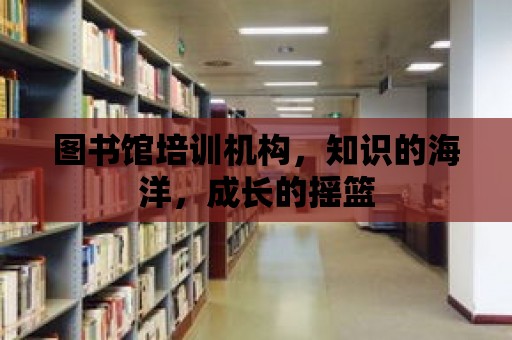 图书馆培训机构，知识的海洋，成长的摇篮